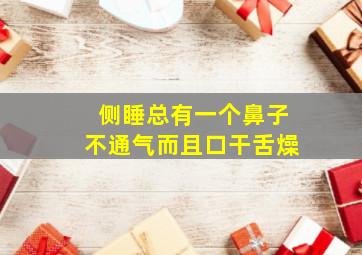 侧睡总有一个鼻子
不通气而且口干舌燥